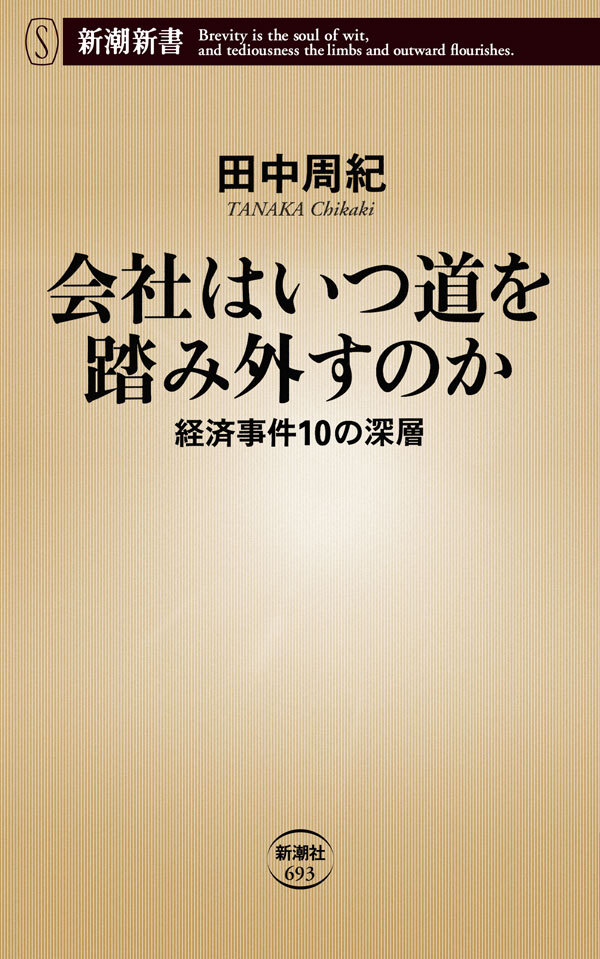 S 新潮新書 Brevity is the soul of wit, and tediousness the limbs and outward flourishes.

田中周紀
TANAKA Chikaki

会社はいつ道を踏み外すのか
経済事件10の深層

新潮社
693